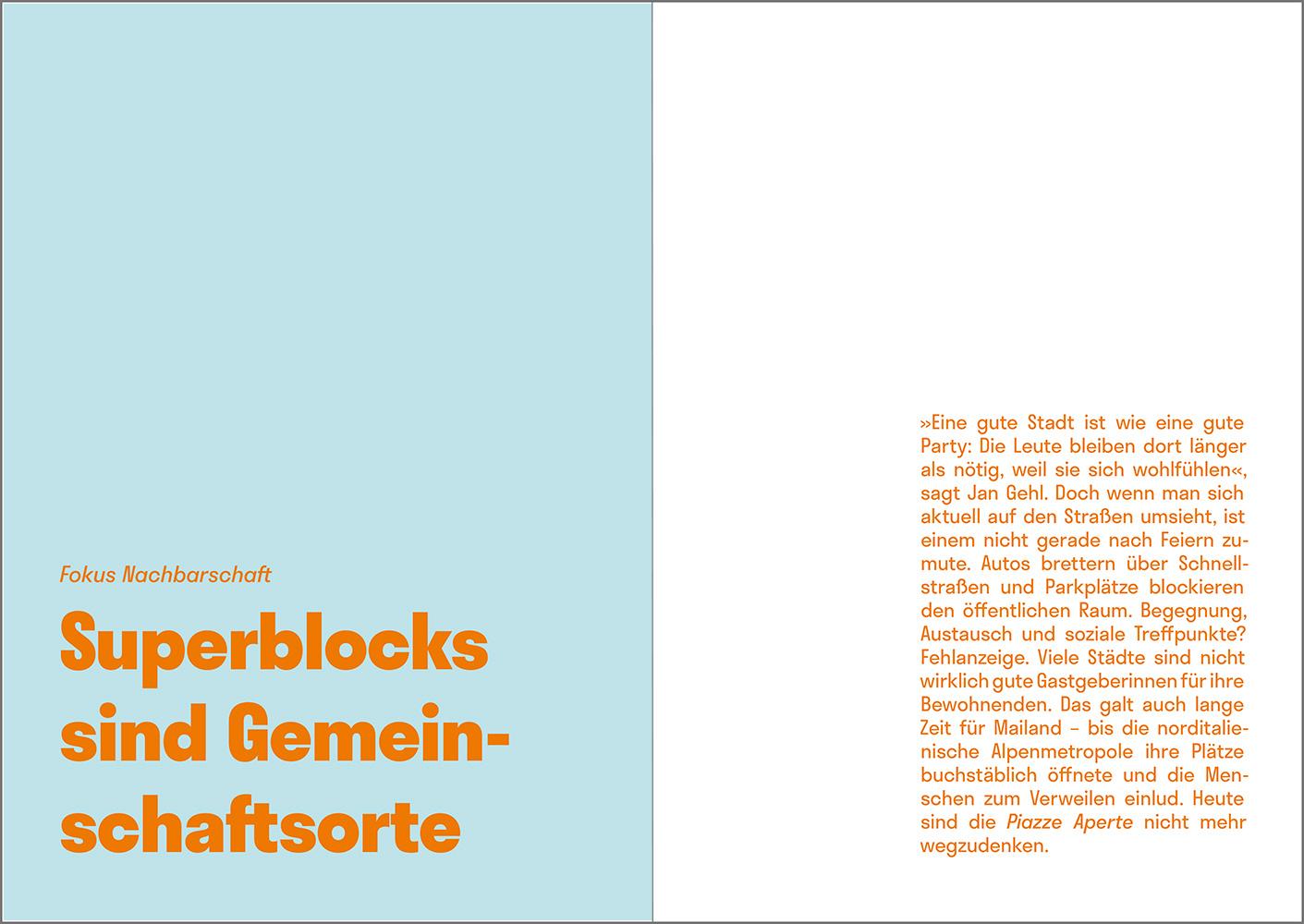 Fokus Nachbarschaft

Superblocks sind Gemeinschaftsorte

»Eine gute Stadt ist wie eine gute Party: Die Leute bleiben dort länger als nötig, weil sie sich wohlfühlen«, sagt Jan Gehl. Doch wenn man sich aktuell auf den Straßen umsieht, ist einem nicht gerade nach Feiern zumute. Autos brettern über Schnellstraßen und Parkplätze blockieren den öffentlichen Raum. Begegnung, Austausch und soziale Treffpunkte? Fehlanzeige. Viele Städte sind nicht wirklich gute Gastgeberinnen für ihre Bewohnenden. Das galt auch lange Zeit für Mailand – bis die norditalienische Alpenmetropole ihre Plätze buchstäblich öffnete und die Menschen zum Verweilen einlud. Heute sind die Piazze Aperte nicht mehr wegzudenken.